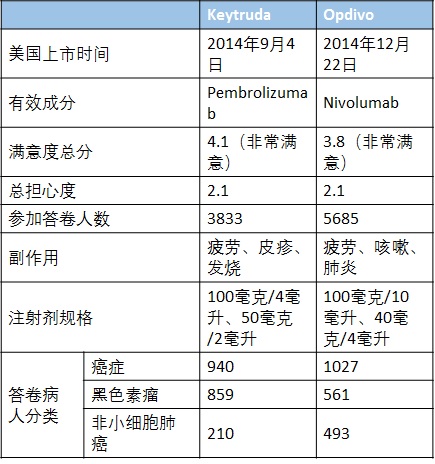 |  |  | Keytruda | Opdivo |
|---|---|---|---|
| 美国上市时间 |  | 2014年9月4日 | 2014年12月22日 |
| 有效成分 |  | Pembrolizumab | Nivolumab |
| 满意度总分 |  | 4.1（非常满意） | 3.8（非常满意） |
| 总担心度 |  | 2.1 | 2.1 |
| 参加答卷人数 |  | 3833 | 5685 |
| 副作用 |  | 疲劳、皮疹、发烧 | 疲劳、咳嗽、肺炎 |
| 注射剂规格 |  | 100毫克/4毫升、50毫克/2毫升 | 100毫克/10毫升、40毫克/4毫升 |
| 答卷病人分类 | 癌症 | 940 | 1027 |
|  | 黑色素瘤 | 859 | 561 |
|  | 非小细胞肺癌 | 210 | 493 |